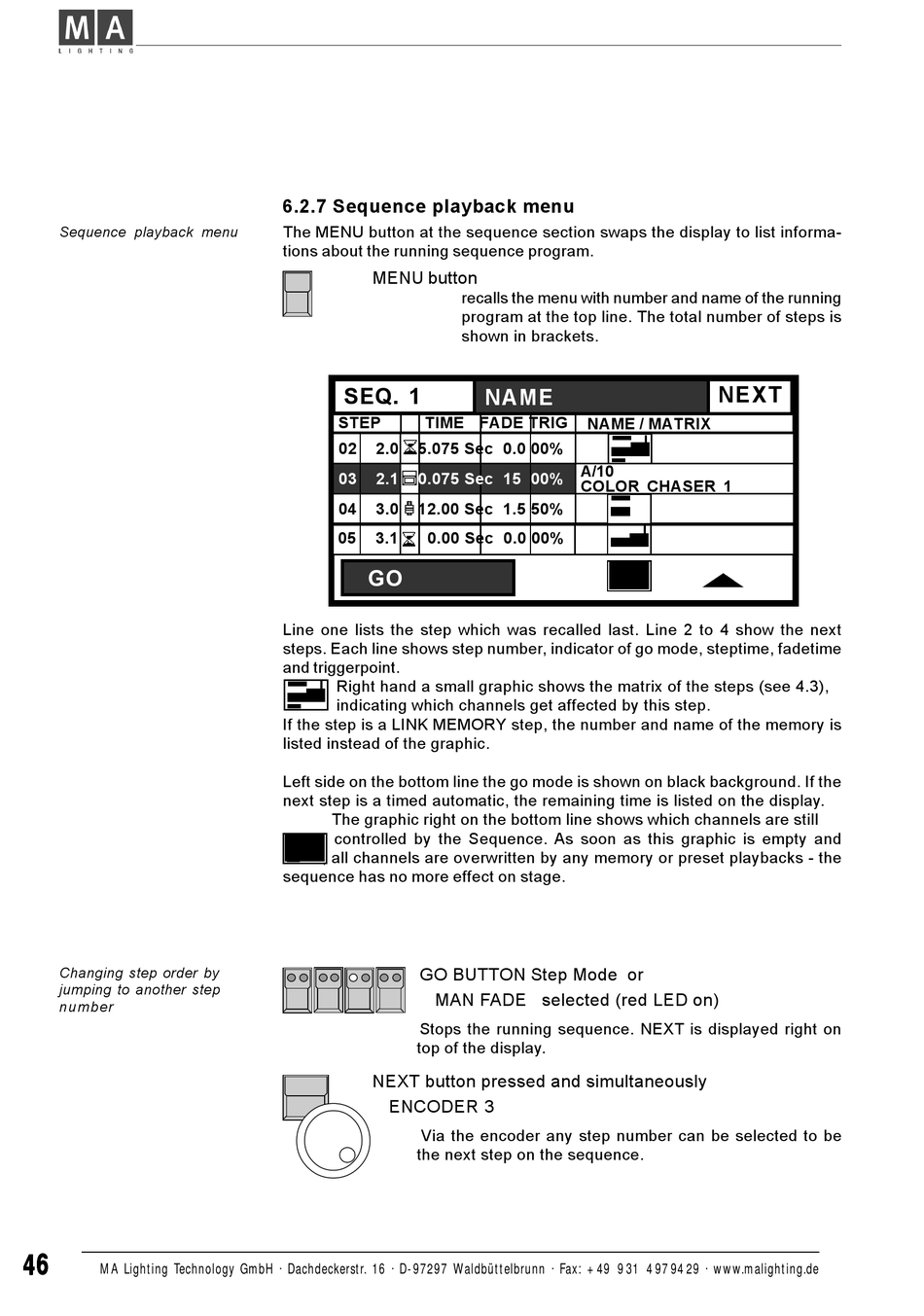 MA
LIGHTING

6.2.7 Sequence playback menu

Sequence playback menu

The MENU button at the sequence section swaps the display to list informations about the running sequence program.

MENU button
recalls the menu with number and name of the running program at the top line. The total number of steps is shown in brackets.

SEQ. 1 NAME NEXT

| STEP | | | TIME | FADE | TRIG | NAME / MATRIX |
|---|---|---|---|---|---|---|
| 02 | 2.0 | | 5.075 Sec | 0.0 | 00% | |
| 03 | 2.1 | | 0.075 Sec | 15 | 00% | A/10 COLOR CHASER 1 |
| 04 | 3.0 | | 12.00 Sec | 1.5 | 50% | |
| 05 | 3.1 | | 0.00 Sec | 0.0 | 00% | |

GO

Line one lists the step which was recalled last. Line 2 to 4 show the next steps. Each line shows step number, indicator of go mode, steptime, fadetime and triggerpoint.
Right hand a small graphic shows the matrix of the steps (see 4.3), indicating which channels get affected by this step.
If the step is a LINK MEMORY step, the number and name of the memory is listed instead of the graphic.

Left side on the bottom line the go mode is shown on black background. If the next step is a timed automatic, the remaining time is listed on the display.
The graphic right on the bottom line shows which channels are still controlled by the Sequence. As soon as this graphic is empty and all channels are overwritten by any memory or preset playbacks - the sequence has no more effect on stage.

Changing step order by jumping to another step number

GO BUTTON Step Mode or
MAN FADE selected (red LED on)

Stops the running sequence. NEXT is displayed right on top of the display.

NEXT button pressed and simultaneously
ENCODER 3

Via the encoder any step number can be selected to be the next step on the sequence.

46

MA Lighting Technology GmbH · Dachdeckerstr. 16 · D-97297 Waldbüttelbrunn · Fax: +49 931 4979429 · www.malighting.de